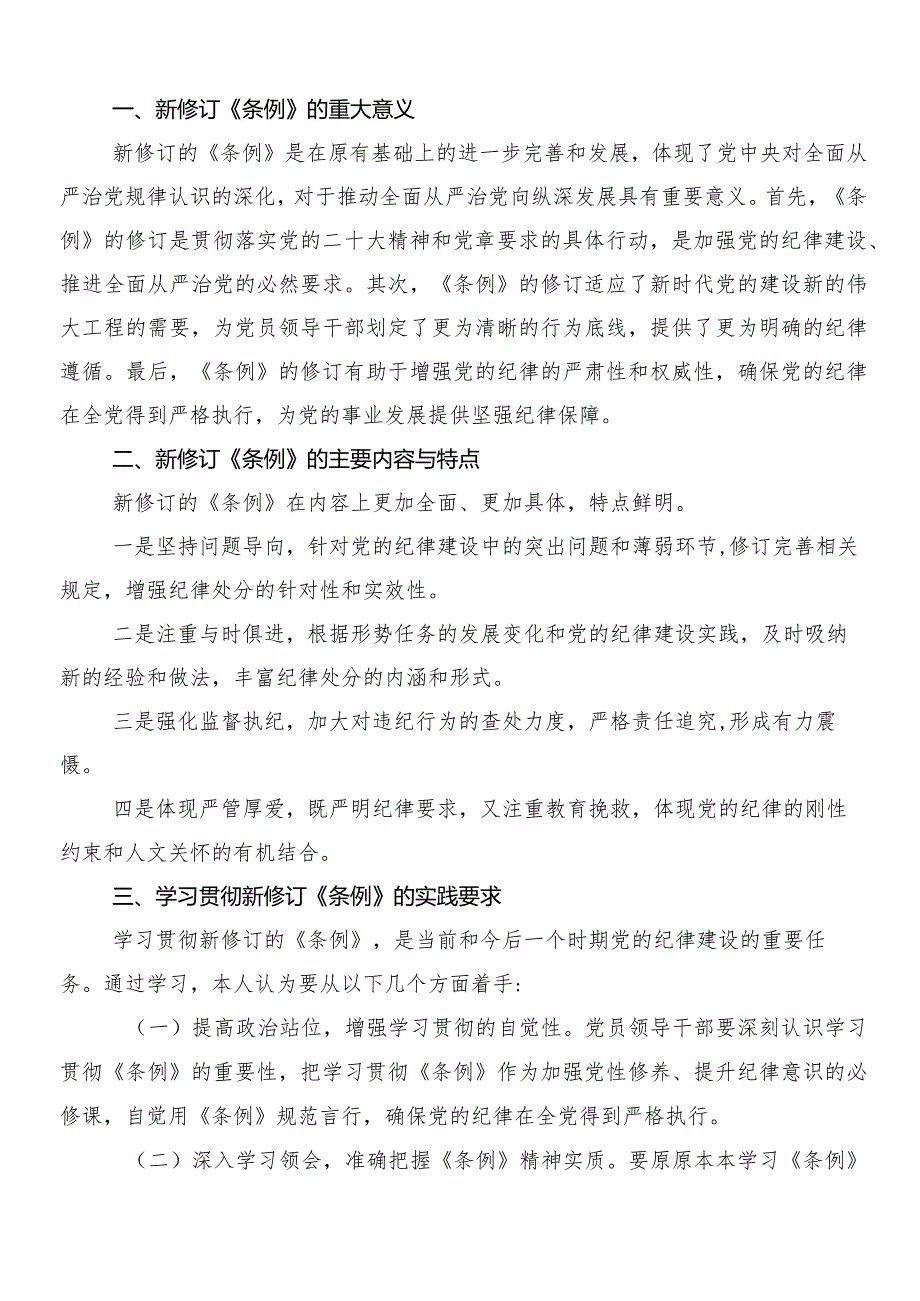 一、新修订《条例》的重大意义

新修订的《条例》是在原有基础上的进一步完善和发展，体现了党中央对全面从严治党规律认识的深化，对于推动全面从严治党向纵深发展具有重要意义。首先，《条例》的修订是贯彻落实党的二十大精神和党章要求的具体行动，是加强党的纪律建设、推进全面从严治党的必然要求。其次，《条例》的修订适应了新时代党的建设新的伟大工程的需要，为党员领导干部划定了更为清晰的行为底线，提供了更为明确的纪律遵循。最后，《条例》的修订有助于增强党的纪律的严肃性和权威性，确保党的纪律在全党得到严格执行，为党的事业发展提供坚强纪律保障。

二、新修订《条例》的主要内容与特点

新修订的《条例》在内容上更加全面、更加具体，特点鲜明。

一是坚持问题导向，针对党的纪律建设中的突出问题和薄弱环节,修订完善相关规定，增强纪律处分的针对性和实效性。

二是注重与时俱进，根据形势任务的发展变化和党的纪律建设实践，及时吸纳新的经验和做法，丰富纪律处分的内涵和形式。

三是强化监督执纪，加大对违纪行为的查处力度，严格责任追究,形成有力震慑。

四是体现严管厚爱，既严明纪律要求，又注重教育挽救，体现党的纪律的刚性约束和人文关怀的有机结合。

三、学习贯彻新修订《条例》的实践要求

学习贯彻新修订的《条例》，是当前和今后一个时期党的纪律建设的重要任务。通过学习，本人认为要从以下几个方面着手：

（一）提高政治站位，增强学习贯彻的自觉性。党员领导干部要深刻认识学习贯彻《条例》的重要性，把学习贯彻《条例》作为加强党性修养、提升纪律意识的必修课，自觉用《条例》规范言行，确保党的纪律在全党得到严格执行。

（二）深入学习领会，准确把握《条例》精神实质。要原原本本学习《条例》